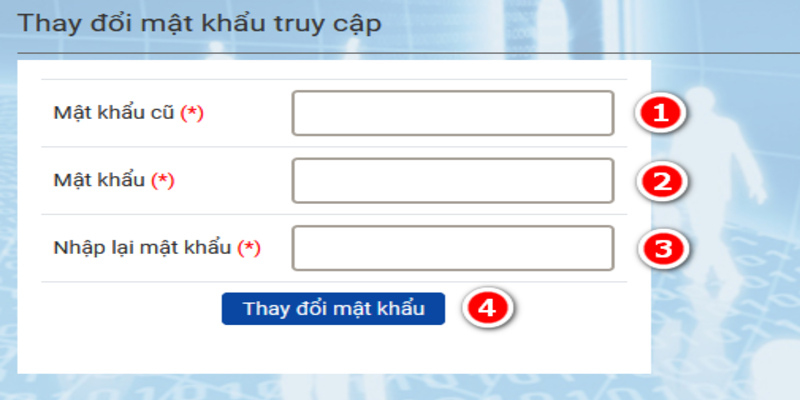 Thay đổi mật khẩu truy cập

Mật khẩu cũ (*)

1

Mật khẩu (*)

2

Nhập lại mật khẩu (*)

3

Thay đổi mật khẩu

4